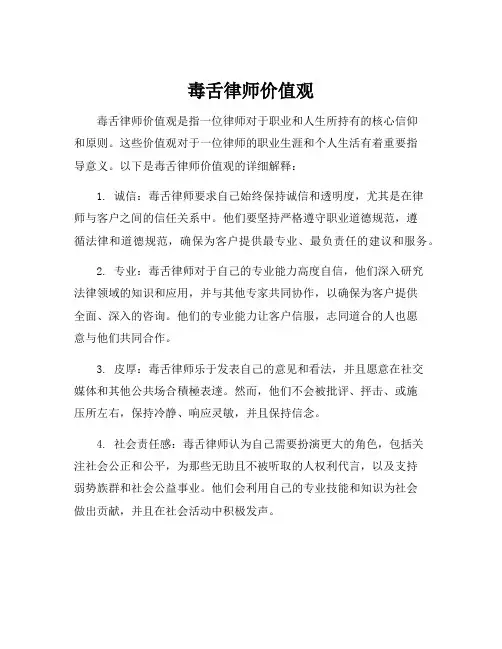 毒舌律师价值观

毒舌律师价值观是指一位律师对于职业和人生所持有的核心信仰和原则。这些价值观对于一位律师的职业生涯和个人生活有着重要指导意义。以下是毒舌律师价值观的详细解释：

1. 诚信：毒舌律师要求自己始终保持诚信和透明度，尤其是在律师与客户之间的信任关系中。他们要坚持严格遵守职业道德规范，遵循法律和道德规范，确保为客户提供最专业、最负责任的建议和服务。

2. 专业：毒舌律师对于自己的专业能力高度自信，他们深入研究法律领域的知识和应用，并与其他专家共同协作，以确保为客户提供全面、深入的咨询。他们的专业能力让客户信服，志同道合的人也愿意与他们共同合作。

3. 皮厚：毒舌律师乐于发表自己的意见和看法，并且愿意在社交媒体和其他公共场合積極表達。然而，他们不会被批评、抨击、或施压所左右，保持冷静、响应灵敏，并且保持信念。

4. 社会责任感：毒舌律师认为自己需要扮演更大的角色，包括关注社会公正和公平，为那些无助且不被听取的人权利代言，以及支持弱势族群和社会公益事业。他们会利用自己的专业技能和知识为社会做出贡献，并且在社会活动中积极发声。